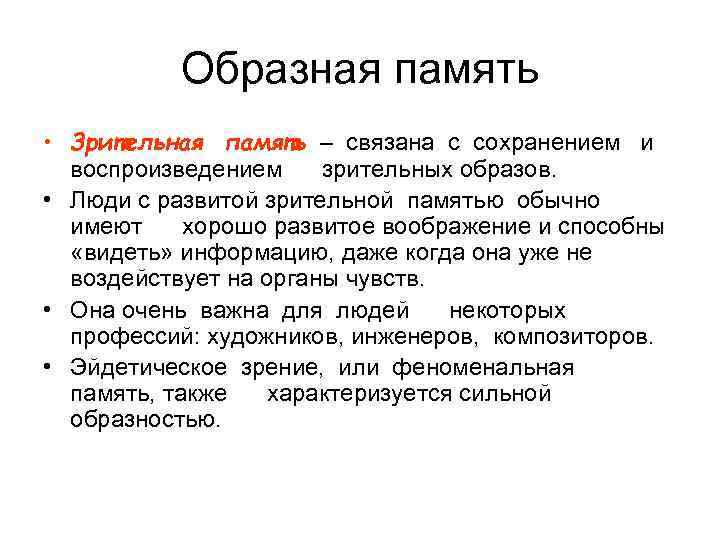 Образная память

• Зрительная память – связана с сохранением и воспроизведением зрительных образов.
• Люди с развитой зрительной памятью обычно имеют хорошо развитое воображение и способны «видеть» информацию, даже когда она уже не воздействует на органы чувств.
• Она очень важна для людей некоторых профессий: художников, инженеров, композиторов.
• Эйдетическое зрение, или феноменальная память, также характеризуется сильной образностью.